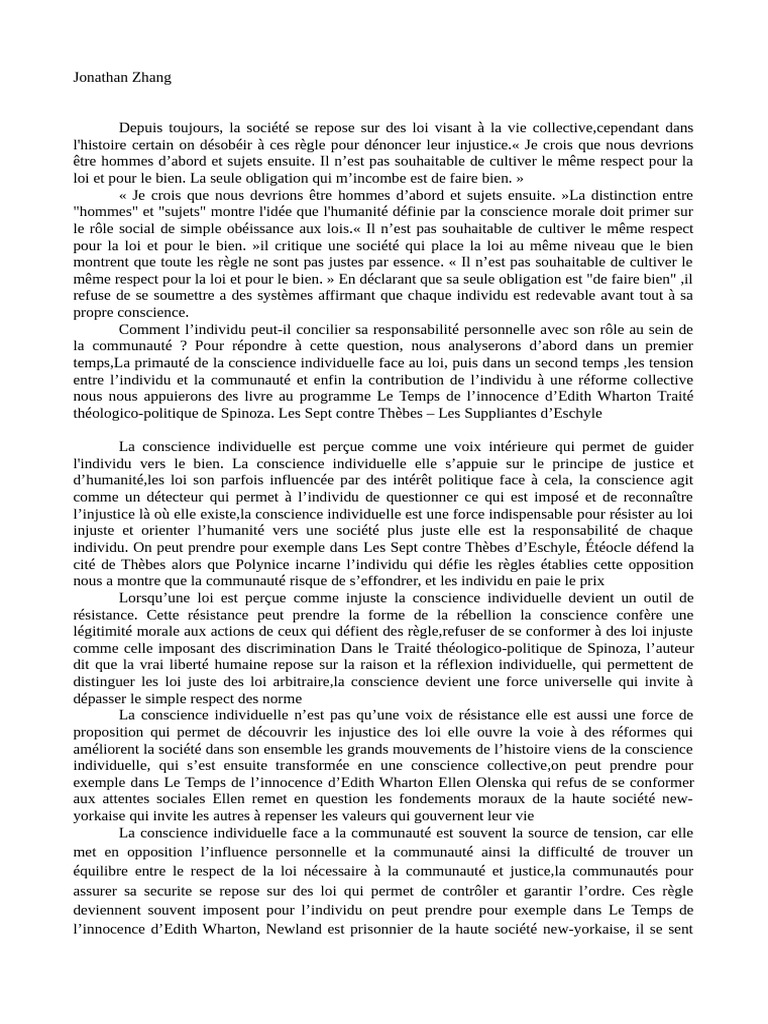 Jonathan Zhang

Depuis toujours, la société se repose sur des loi visant à la vie collective,cependant dans l'histoire certain on désobéir à ces règle pour dénoncer leur injustice.« Je crois que nous devrions être hommes d'abord et sujets ensuite. Il n'est pas souhaitable de cultiver le même respect pour la loi et pour le bien. La seule obligation qui m'incombe est de faire bien. »

« Je crois que nous devrions être hommes d'abord et sujets ensuite. »La distinction entre "hommes" et "sujets" montre l'idée que l'humanité définie par la conscience morale doit primer sur le rôle social de simple obéissance aux lois.« Il n'est pas souhaitable de cultiver le même respect pour la loi et pour le bien. »il critique une société qui place la loi au même niveau que le bien montrent que toute les règle ne sont pas justes par essence. « Il n'est pas souhaitable de cultiver le même respect pour la loi et pour le bien. » En déclarant que sa seule obligation est "de faire bien" ,il refuse de se soumettre a des systèmes affirmant que chaque individu est redevable avant tout à sa propre conscience.

Comment l'individu peut-il concilier sa responsabilité personnelle avec son rôle au sein de la communauté ? Pour répondre à cette question, nous analyserons d'abord dans un premier temps,La primauté de la conscience individuelle face au loi, puis dans un second temps ,les tension entre l'individu et la communauté et enfin la contribution de l'individu à une réforme collective nous nous appuierons des livre au programme Le Temps de l'innocence d'Edith Wharton Traité théologico-politique de Spinoza. Les Sept contre Thèbes – Les Suppliantes d'Eschyle

La conscience individuelle est perçue comme une voix intérieure qui permet de guider l'individu vers le bien. La conscience individuelle elle s'appuie sur le principe de justice et d'humanité,les loi son parfois influencée par des intérêt politique face à cela, la conscience agit comme un détecteur qui permet à l'individu de questionner ce qui est imposé et de reconnaître l'injustice là où elle existe,la conscience individuelle est une force indispensable pour résister au loi injuste et orienter l'humanité vers une société plus juste elle est la responsabilité de chaque individu. On peut prendre pour exemple dans Les Sept contre Thèbes d'Eschyle, Étéocle défend la cité de Thèbes alors que Polynice incarne l'individu qui défie les règles établies cette opposition nous a montre que la communauté risque de s'effondrer, et les individu en paie le prix

Lorsqu'une loi est perçue comme injuste la conscience individuelle devient un outil de résistance. Cette résistance peut prendre la forme de la rébellion la conscience confère une légitimité morale aux actions de ceux qui défient des règle,refuser de se conformer à des loi injuste comme celle imposant des discrimination Dans le Traité théologico-politique de Spinoza, l'auteur dit que la vrai liberté humaine repose sur la raison et la réflexion individuelle, qui permettent de distinguer les loi juste des loi arbitraire,la conscience devient une force universelle qui invite à dépasser le simple respect des norme

La conscience individuelle n'est pas qu'une voix de résistance elle est aussi une force de proposition qui permet de découvrir les injustice des loi elle ouvre la voie à des réformes qui améliorent la société dans son ensemble les grands mouvements de l'histoire viens de la conscience individuelle, qui s'est ensuite transformée en une conscience collective,on peut prendre pour exemple dans Le Temps de l'innocence d'Edith Wharton Ellen Olenska qui refus de se conformer aux attentes sociales Ellen remet en question les fondements moraux de la haute société new-yorkaise qui invite les autres à repenser les valeurs qui gouvernent leur vie

La conscience individuelle face a la communauté est souvent la source de tension, car elle met en opposition l'influence personnelle et la communauté ainsi la difficulté de trouver un équilibre entre le respect de la loi nécessaire à la communauté et justice,la communautés pour assurer sa securite se repose sur des loi qui permet de contrôler et garantir l'ordre. Ces règle deviennent souvent imposent pour l'individu on peut prendre pour exemple dans Le Temps de l'innocence d'Edith Wharton, Newland est prisonnier de la haute société new-yorkaise, il se sent